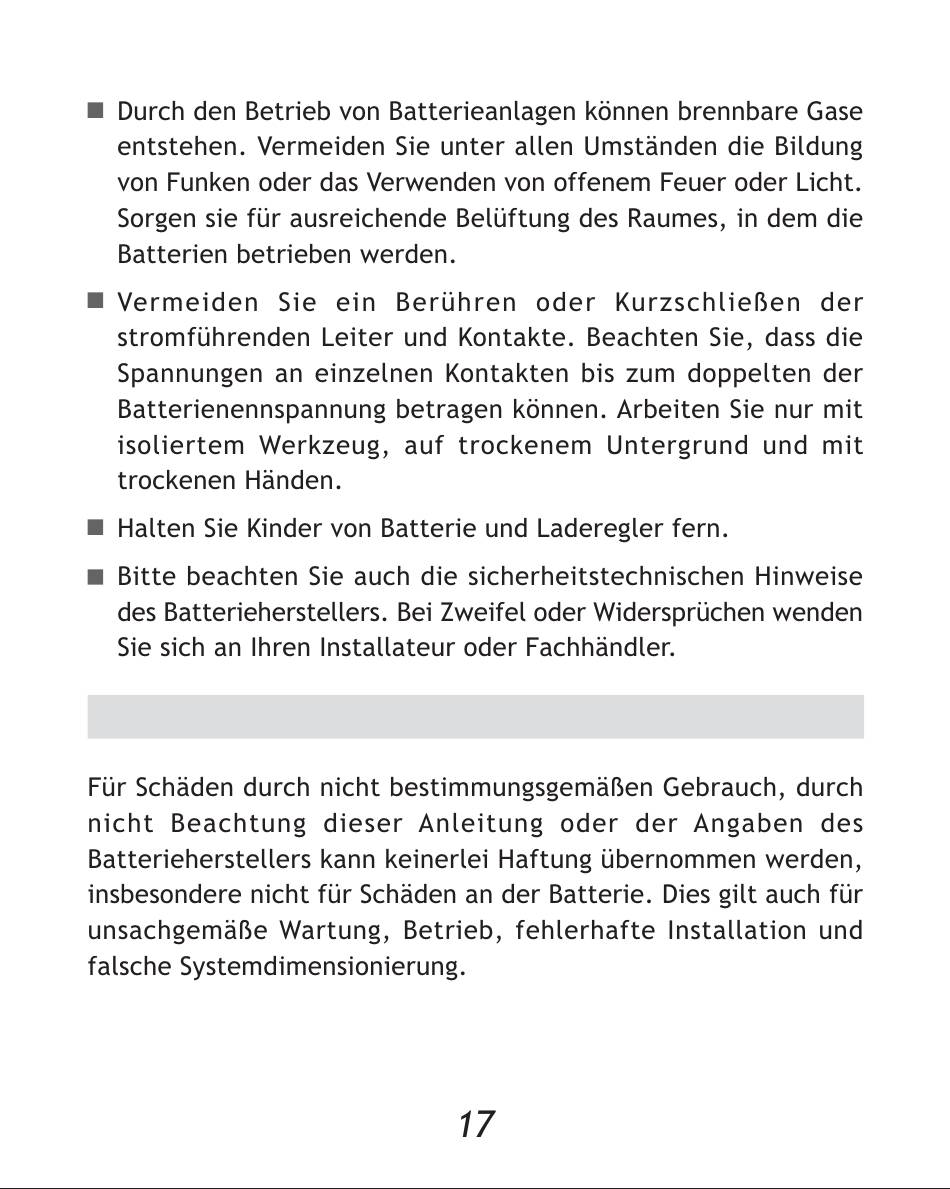 ■ Durch den Betrieb von Batterieanlagen können brennbare Gase entstehen. Vermeiden Sie unter allen Umständen die Bildung von Funken oder das Verwenden von offenem Feuer oder Licht. Sorgen sie für ausreichende Belüftung des Raumes, in dem die Batterien betrieben werden.

■ Vermeiden Sie ein Berühren oder Kurzschließen der stromführenden Leiter und Kontakte. Beachten Sie, dass die Spannungen an einzelnen Kontakten bis zum doppelten der Batterienennspannung betragen können. Arbeiten Sie nur mit isoliertem Werkzeug, auf trockenem Untergrund und mit trockenen Händen.

■ Halten Sie Kinder von Batterie und Laderegler fern.

■ Bitte beachten Sie auch die sicherheitstechnischen Hinweise des Batterieherstellers. Bei Zweifel oder Widersprüchen wenden Sie sich an Ihren Installateur oder Fachhändler.

Für Schäden durch nicht bestimmungsgemäßen Gebrauch, durch nicht Beachtung dieser Anleitung oder der Angaben des Batterieherstellers kann keinerlei Haftung übernommen werden, insbesondere nicht für Schäden an der Batterie. Dies gilt auch für unsachgemäße Wartung, Betrieb, fehlerhafte Installation und falsche Systemdimensionierung.

17